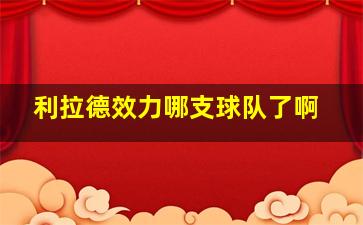 利拉德效力哪支球队了啊